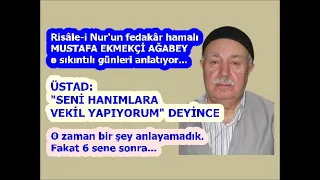 Risâle-i Nur'un fedakâr hamalı
MUSTAFA EKMEKÇİ AĞABEY
o sıkıntılı günleri anlatıyor...

ÜSTAD:
"SENİ HANIMLARA
VEKİL YAPIYORUM" DEYİNCE

O zaman bir şey anlayamadık.
Fakat 6 sene sonra...